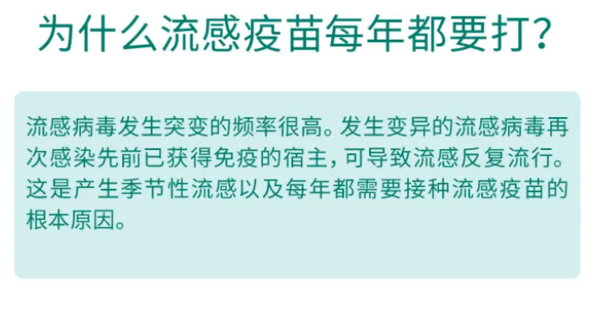 为什么流感疫苗每年都要打？

流感病毒发生突变的频率很高。发生变异的流感病毒再次感染先前已获得免疫的宿主，可导致流感反复流行。这是产生季节性流感以及每年都需要接种流感疫苗的根本原因。